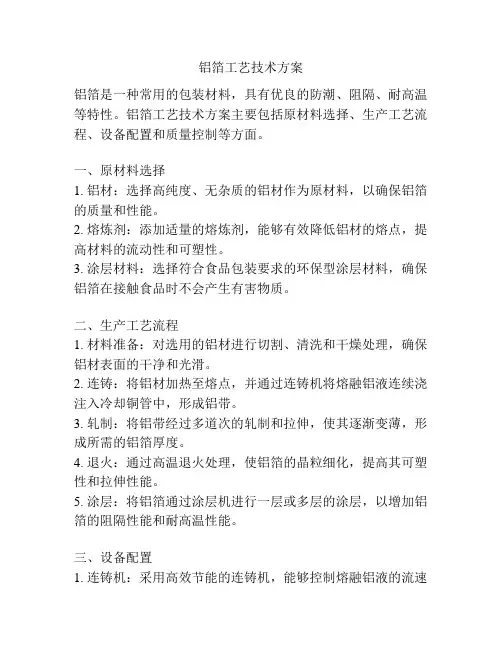 铝箔工艺技术方案

铝箔是一种常用的包装材料，具有优良的防潮、阻隔、耐高温等特性。铝箔工艺技术方案主要包括原材料选择、生产工艺流程、设备配置和质量控制等方面。

一、原材料选择
1. 铝材：选择高纯度、无杂质的铝材作为原材料，以确保铝箔的质量和性能。
2. 熔炼剂：添加适量的熔炼剂，能够有效降低铝材的熔点，提高材料的流动性和可塑性。
3. 涂层材料：选择符合食品包装要求的环保型涂层材料，确保铝箔在接触食品时不会产生有害物质。

二、生产工艺流程
1. 材料准备：对选用的铝材进行切割、清洗和干燥处理，确保铝材表面的干净和光滑。
2. 连铸：将铝材加热至熔点，并通过连铸机将熔融铝液连续浇注入冷却铜管中，形成铝带。
3. 轧制：将铝带经过多道次的轧制和拉伸，使其逐渐变薄，形成所需的铝箔厚度。
4. 退火：通过高温退火处理，使铝箔的晶粒细化，提高其可塑性和拉伸性能。
5. 涂层：将铝箔通过涂层机进行一层或多层的涂层，以增加铝箔的阻隔性能和耐高温性能。

三、设备配置
1. 连铸机：采用高效节能的连铸机，能够控制熔融铝液的流速